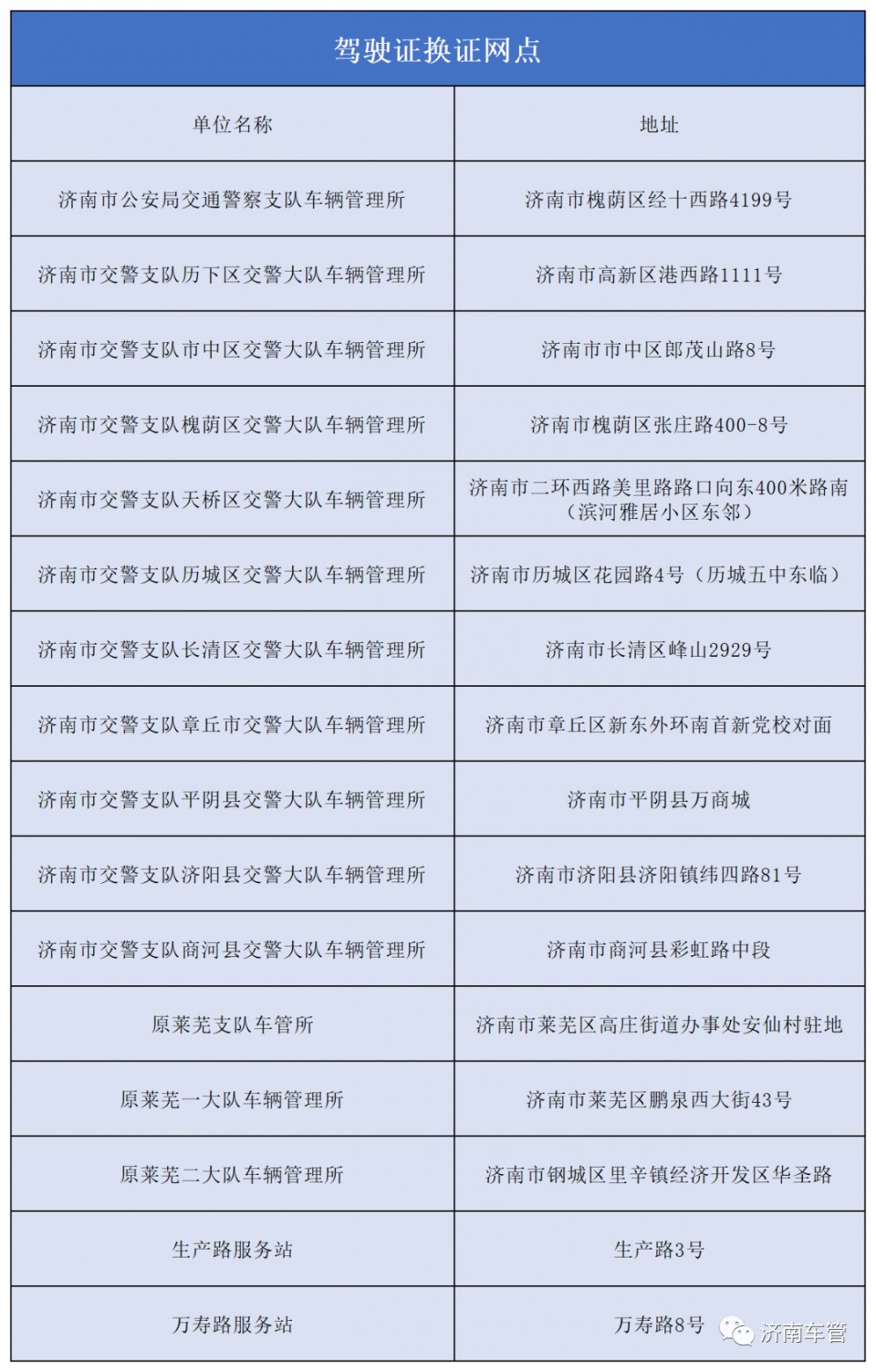 驾驶证换证网点

| 单位名称 | 地址 |
|---|---|
| 济南市公安局交通警察支队车辆管理所 | 济南市槐荫区经十西路4199号 |
| 济南市交警支队历下区交警大队车辆管理所 | 济南市高新区港西路1111号 |
| 济南市交警支队市中区交警大队车辆管理所 | 济南市市中区郎茂山路8号 |
| 济南市交警支队槐荫区交警大队车辆管理所 | 济南市槐荫区张庄路400-8号 |
| 济南市交警支队天桥区交警大队车辆管理所 | 济南市二环西路美里路路口向东400米路南（滨河雅居小区东邻） |
| 济南市交警支队历城区交警大队车辆管理所 | 济南市历城区花园路4号（历城五中东临） |
| 济南市交警支队长清区交警大队车辆管理所 | 济南市长清区峰山2929号 |
| 济南市交警支队章丘市交警大队车辆管理所 | 济南市章丘区新东外环南首新党校对面 |
| 济南市交警支队平阴县交警大队车辆管理所 | 济南市平阴县万商城 |
| 济南市交警支队济阳县交警大队车辆管理所 | 济南市济阳县济阳镇纬四路81号 |
| 济南市交警支队商河县交警大队车辆管理所 | 济南市商河县彩虹路中段 |
| 原莱芜支队车管所 | 济南市莱芜区高庄街道办事处安仙村驻地 |
| 原莱芜一大队车辆管理所 | 济南市莱芜区鹏泉西大街43号 |
| 原莱芜二大队车辆管理所 | 济南市钢城区里辛镇经济开发区华圣路 |
| 生产路服务站 | 生产路3号 |
| 万寿路服务站 | 万寿路8号 |

济南车管